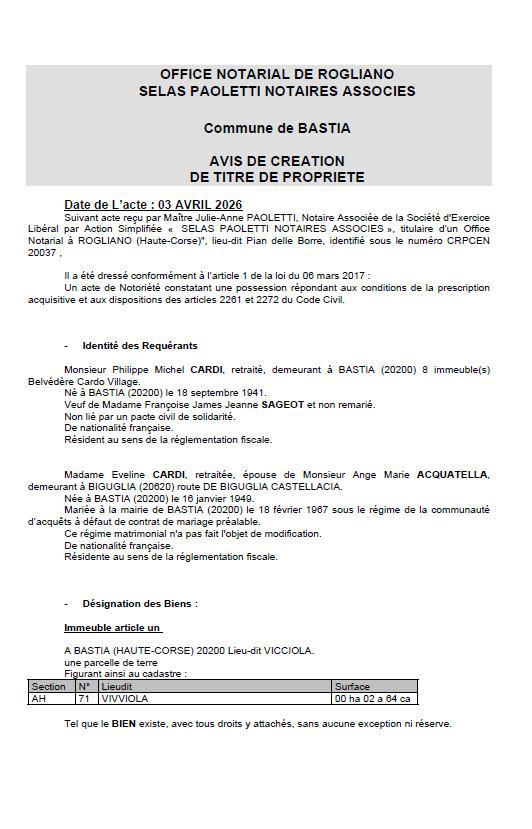 OFFICE NOTARIAL DE ROGLIANO
SELAS PAOLETTI NOTAIRES ASSOCIES

Commune de BASTIA

AVIS DE CREATION
DE TITRE DE PROPRIETE

Date de L'acte : 03 AVRIL 2026

Suivant acte reçu par Maître Julie-Anne PAOLETTI, Notaire Associée de la Société d'Exercice Libéral par Action Simplifiée « SELAS PAOLETTI NOTAIRES ASSOCIES », titulaire d'un Office Notarial à ROGLIANO (Haute-Corse)", lieu-dit Pian delle Borre, identifié sous le numéro CRPCEN 20037 ,

Il a été dressé conformément à l'article 1 de la loi du 06 mars 2017 :
Un acte de Notoriété constatant une possession répondant aux conditions de la prescription acquisitive et aux dispositions des articles 2261 et 2272 du Code Civil.

- Identité des Requérants

Monsieur Philippe Michel CARDI, retraité, demeurant à BASTIA (20200) 8 immeuble(s) Belvédère Cardo Village.
Né à BASTIA (20200) le 18 septembre 1941.
Veuf de Madame Françoise James Jeanne SAGEOT et non remarié.
Non lié par un pacte civil de solidarité.
De nationalité française.
Résident au sens de la réglementation fiscale.

Madame Eveline CARDI, retraitée, épouse de Monsieur Ange Marie ACQUATELLA, demeurant à BIGUGLIA (20620) route DE BIGUGLIA CASTELLACIA.
Née à BASTIA (20200) le 16 janvier 1949.
Mariée à la mairie de BASTIA (20200) le 18 février 1967 sous le régime de la communauté d'acquêts à défaut de contrat de mariage préalable.
Ce régime matrimonial n'a pas fait l'objet de modification.
De nationalité française.
Résidente au sens de la réglementation fiscale.

- Désignation des Biens :

Immeuble article un

A BASTIA (HAUTE-CORSE) 20200 Lieu-dit VICCIOLA.
une parcelle de terre
Figurant ainsi au cadastre :

| Section | N° | Lieudit | Surface |
|---|---|---|---|
| AH | 71 | VIVVIOLA | 00 ha 02 a 64 ca |

Tel que le BIEN existe, avec tous droits y attachés, sans aucune exception ni réserve.